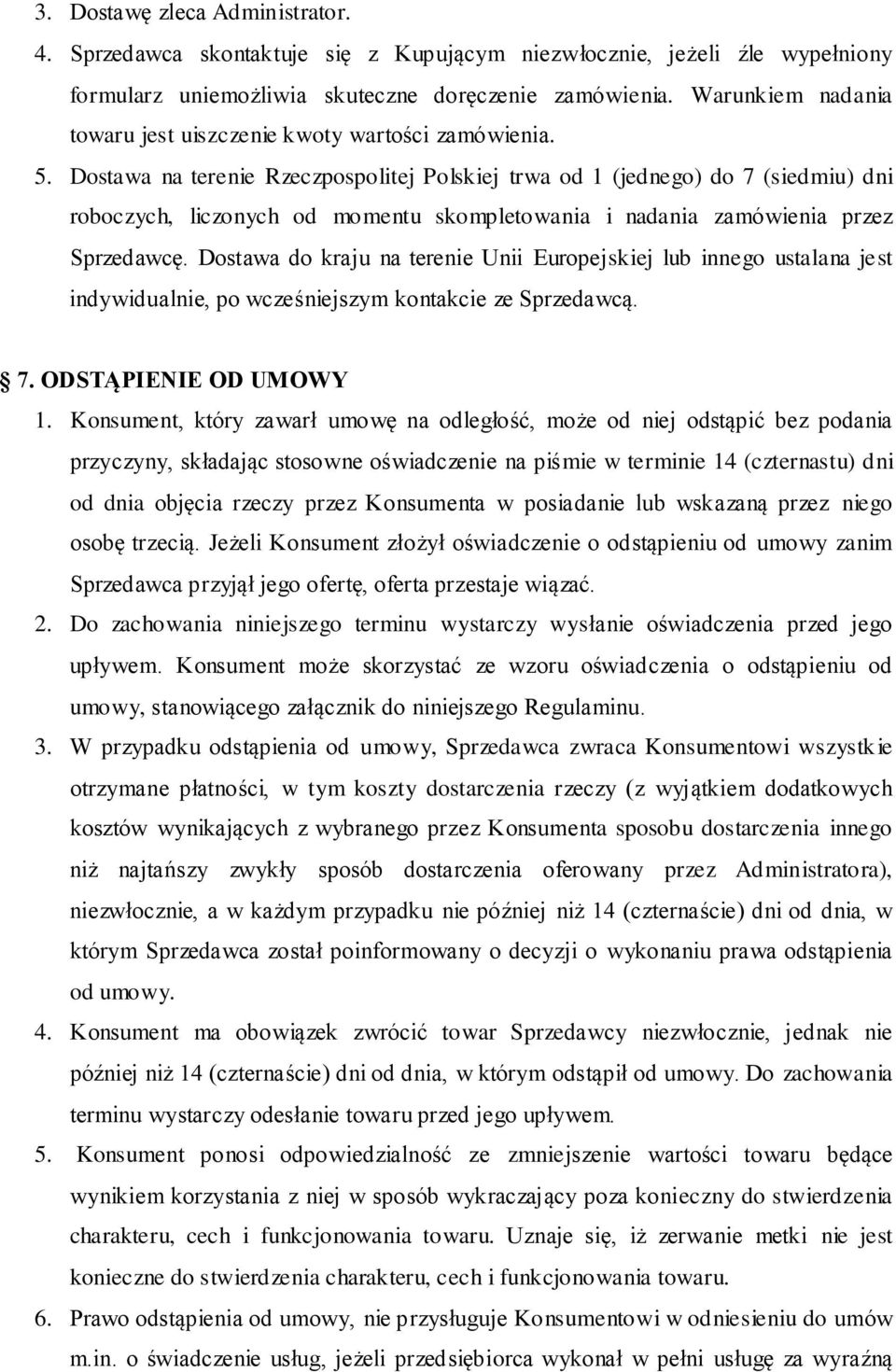 3. Dostawę zleca Administrator.
4. Sprzedawca skontaktuje się z Kupującym niezwłocznie, jeżeli źle wypełniony formularz uniemożliwia skuteczne doręczenie zamówienia. Warunkiem nadania towaru jest uiszczenie kwoty wartości zamówienia.
5. Dostawa na terenie Rzeczpospolitej Polskiej trwa od 1 (jednego) do 7 (siedmiu) dni roboczych, liczonych od momentu skompletowania i nadania zamówienia przez Sprzedawcę. Dostawa do kraju na terenie Unii Europejskiej lub innego ustalana jest indywidualnie, po wcześniejszym kontakcie ze Sprzedawcą.

7. ODSTĄPIENIE OD UMOWY
1. Konsument, który zawarł umowę na odległość, może od niej odstąpić bez podania przyczyny, składając stosowne oświadczenie na piśmie w terminie 14 (czternastu) dni od dnia objęcia rzeczy przez Konsumenta w posiadanie lub wskazaną przez niego osobę trzecią. Jeżeli Konsument złożył oświadczenie o odstąpieniu od umowy zanim Sprzedawca przyjął jego ofertę, oferta przestaje wiązać.
2. Do zachowania niniejszego terminu wystarczy wysłanie oświadczenia przed jego upływem. Konsument może skorzystać ze wzoru oświadczenia o odstąpieniu od umowy, stanowiącego załącznik do niniejszego Regulaminu.
3. W przypadku odstąpienia od umowy, Sprzedawca zwraca Konsumentowi wszystkie otrzymane płatności, w tym koszty dostarczenia rzeczy (z wyjątkiem dodatkowych kosztów wynikających z wybranego przez Konsumenta sposobu dostarczenia innego niż najtańszy zwykły sposób dostarczenia oferowany przez Administratora), niezwłocznie, a w każdym przypadku nie później niż 14 (czternaście) dni od dnia, w którym Sprzedawca został poinformowany o decyzji o wykonaniu prawa odstąpienia od umowy.
4. Konsument ma obowiązek zwrócić towar Sprzedawcy niezwłocznie, jednak nie później niż 14 (czternaście) dni od dnia, w którym odstąpił od umowy. Do zachowania terminu wystarczy odesłanie towaru przed jego upływem.
5. Konsument ponosi odpowiedzialność ze zmniejszenie wartości towaru będące wynikiem korzystania z niej w sposób wykraczający poza konieczny do stwierdzenia charakteru, cech i funkcjonowania towaru. Uznaje się, iż zerwanie metki nie jest konieczne do stwierdzenia charakteru, cech i funkcjonowania towaru.
6. Prawo odstąpienia od umowy, nie przysługuje Konsumentowi w odniesieniu do umów m.in. o świadczenie usług, jeżeli przedsiębiorca wykonał w pełni usługę za wyraźną